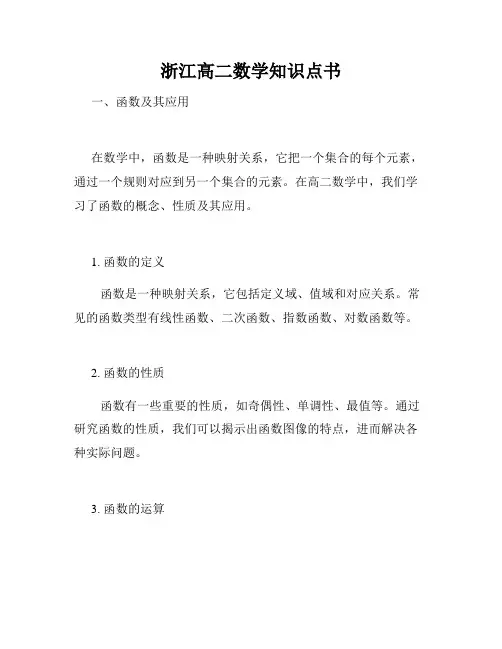 浙江高二数学知识点书

一、函数及其应用

在数学中，函数是一种映射关系，它把一个集合的每个元素，通过一个规则对应到另一个集合的元素。在高二数学中，我们学习了函数的概念、性质及其应用。

1. 函数的定义

函数是一种映射关系，它包括定义域、值域和对应关系。常见的函数类型有线性函数、二次函数、指数函数、对数函数等。

2. 函数的性质

函数有一些重要的性质，如奇偶性、单调性、最值等。通过研究函数的性质，我们可以揭示出函数图像的特点，进而解决各种实际问题。

3. 函数的运算